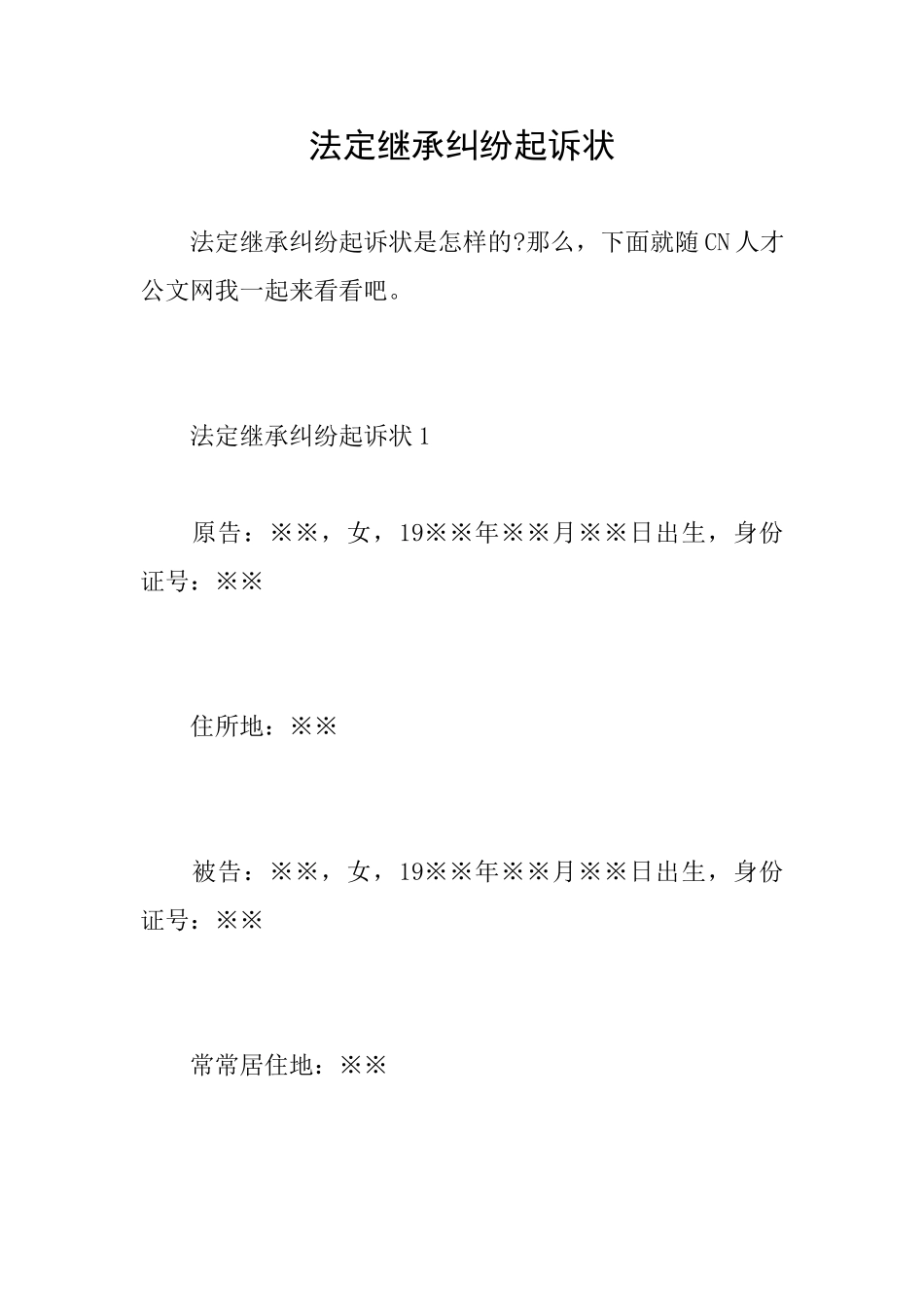 法定继承纠纷起诉状

法定继承纠纷起诉状是怎样的?那么，下面就随CN人才公文网我一起来看看吧。

法定继承纠纷起诉状1

原告：※※，女，19※※年※※月※※日出生，身份证号：※※

住所地：※※

被告：※※，女，19※※年※※月※※日出生，身份证号：※※

常常居住地：※※